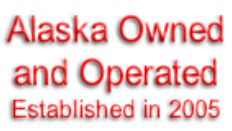 Alaska Owned and Operated
Established in 2005